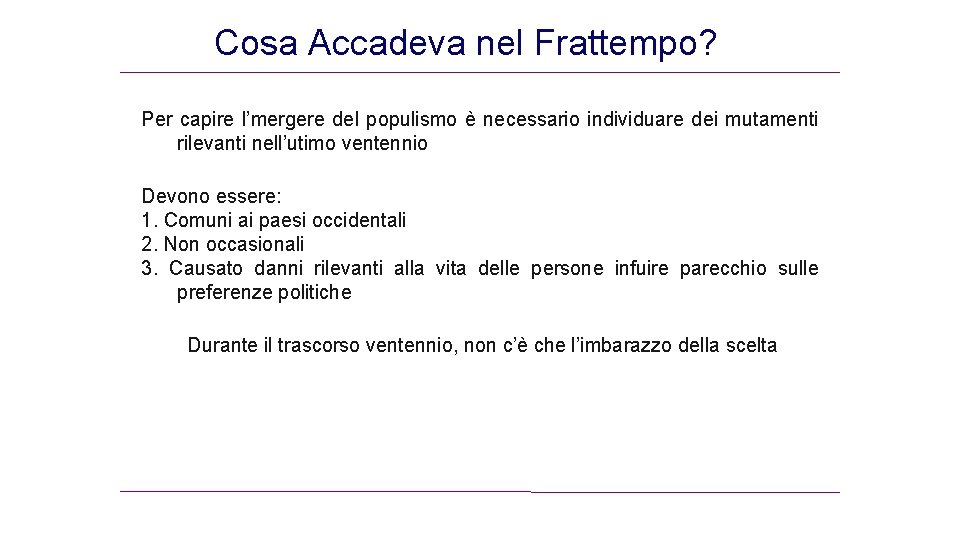 Cosa Accadeva nel Frattempo?

Per capire l’mergere del populismo è necessario individuare dei mutamenti rilevanti nell’utimo ventennio

Devono essere:
1. Comuni ai paesi occidentali
2. Non occasionali
3. Causato danni rilevanti alla vita delle persone infuire parecchio sulle preferenze politiche

Durante il trascorso ventennio, non c’è che l’imbarazzo della scelta